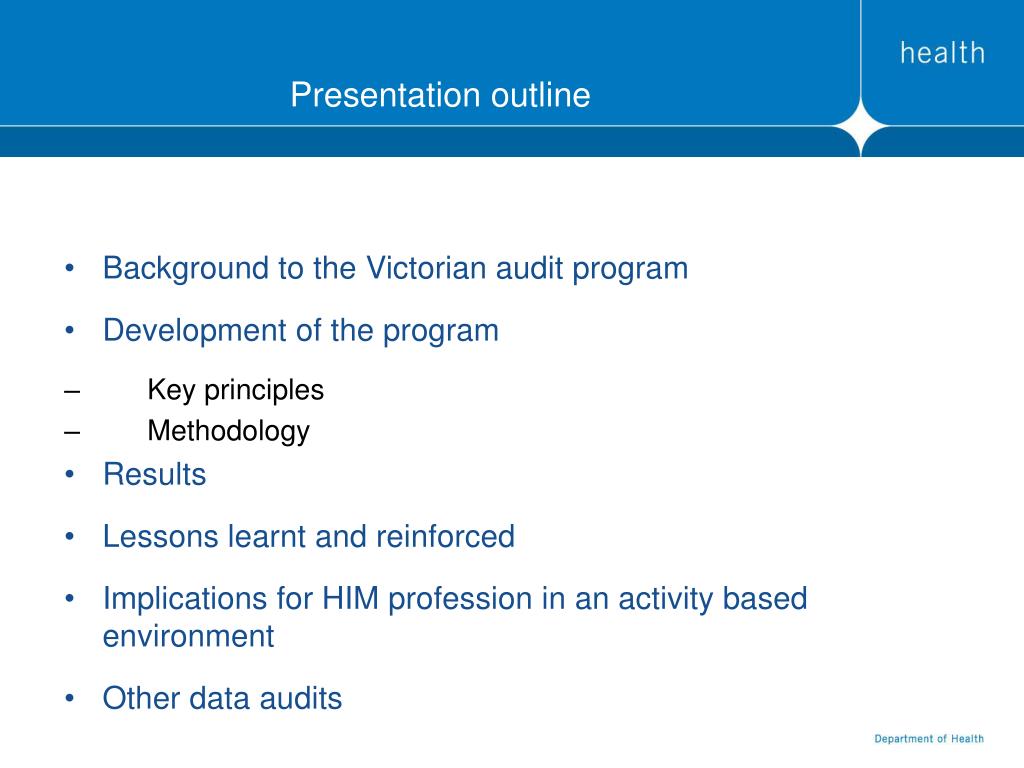 health

Presentation outline

• Background to the Victorian audit program

• Development of the program

– Key principles
– Methodology

• Results

• Lessons learnt and reinforced

• Implications for HIM profession in an activity based environment

• Other data audits

Department of Health